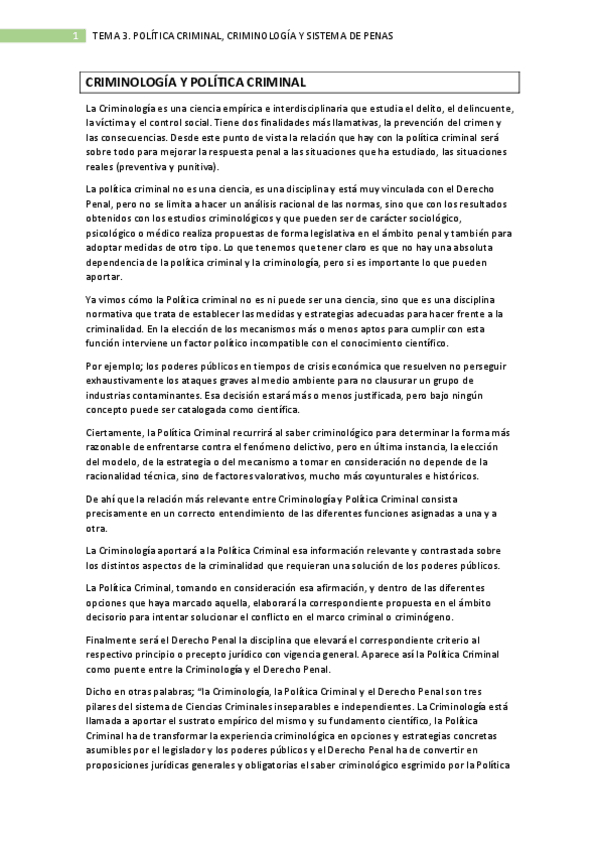 1 TEMA 3. POLÍTICA CRIMINAL, CRIMINOLOGÍA Y SISTEMA DE PENAS

CRIMINOLOGÍA Y POLÍTICA CRIMINAL

La Criminología es una ciencia empírica e interdisciplinaria que estudia el delito, el delincuente, la víctima y el control social. Tiene dos finalidades más llamativas, la prevención del crimen y las consecuencias. Desde este punto de vista la relación que hay con la política criminal será sobre todo para mejorar la respuesta penal a las situaciones que ha estudiado, las situaciones reales (preventiva y punitiva).

La política criminal no es una ciencia, es una disciplina y está muy vinculada con el Derecho Penal, pero no se limita a hacer un análisis racional de las normas, sino que con los resultados obtenidos con los estudios criminológicos y que pueden ser de carácter sociológico, psicológico o médico realiza propuestas de forma legislativa en el ámbito penal y también para adoptar medidas de otro tipo. Lo que tenemos que tener claro es que no hay una absoluta dependencia de la política criminal y la criminología, pero si es importante lo que pueden aportar.

Ya vimos cómo la Política criminal no es ni puede ser una ciencia, sino que es una disciplina normativa que trata de establecer las medidas y estrategias adecuadas para hacer frente a la criminalidad. En la elección de los mecanismos más o menos aptos para cumplir con esta función interviene un factor político incompatible con el conocimiento científico.

Por ejemplo; los poderes públicos en tiempos de crisis económica que resuelven no perseguir exhaustivamente los ataques graves al medio ambiente para no clausurar un grupo de industrias contaminantes. Esa decisión estará más o menos justificada, pero bajo ningún concepto puede ser catalogada como científica.

Ciertamente, la Política Criminal recurrirá al saber criminológico para determinar la forma más razonable de enfrentarse contra el fenómeno delictivo, pero en última instancia, la elección del modelo, de la estrategia o del mecanismo a tomar en consideración no depende de la racionalidad técnica, sino de factores valorativos, mucho más coyunturales e históricos.

De ahí que la relación más relevante entre Criminología y Política Criminal consista precisamente en un correcto entendimiento de las diferentes funciones asignadas a una y a otra.

La Criminología aportará a la Política Criminal esa información relevante y contrastada sobre los distintos aspectos de la criminalidad que requieran una solución de los poderes públicos.

La Política Criminal, tomando en consideración esa afirmación, y dentro de las diferentes opciones que haya marcado aquella, elaborará la correspondiente propuesta en el ámbito decisorio para intentar solucionar el conflicto en el marco criminal o criminógeno.

Finalmente será el Derecho Penal la disciplina que elevará el correspondiente criterio al respectivo principio o precepto jurídico con vigencia general. Aparece así la Política Criminal como puente entre la Criminología y el Derecho Penal.

Dicho en otras palabras; "la Criminología, la Política Criminal y el Derecho Penal son tres pilares del sistema de Ciencias Criminales inseparables e independientes. La Criminología está llamada a aportar el sustrato empírico del mismo y su fundamento científico, la Política Criminal ha de transformar la experiencia criminológica en opciones y estrategias concretas asumibles por el legislador y los poderes públicos y el Derecho Penal ha de convertir en proposiciones jurídicas generales y obligatorias el saber criminológico esgrimido por la Política